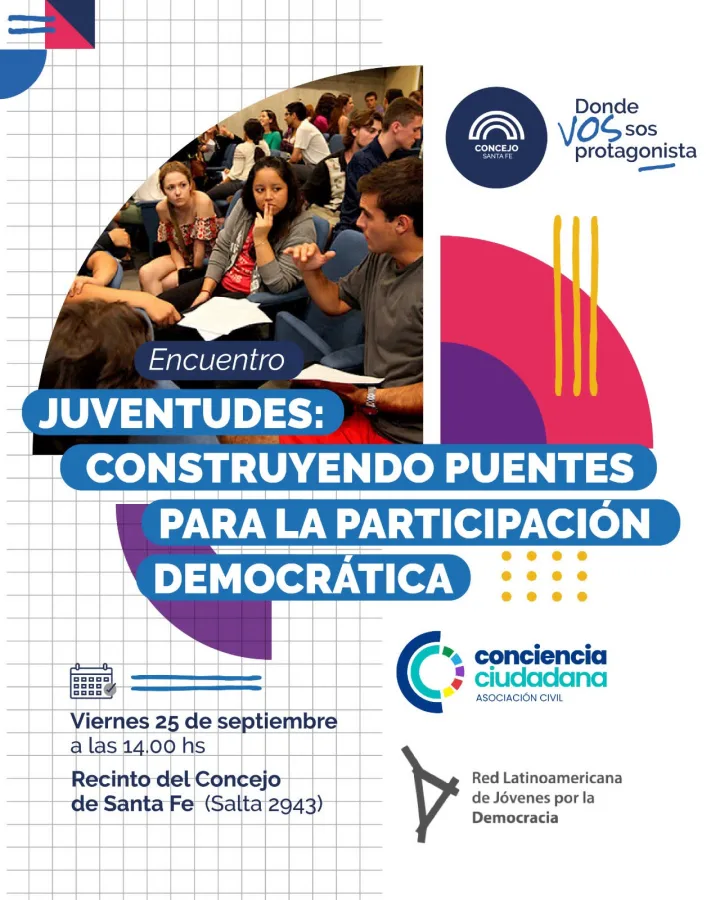 CONCEJO
SANTA FE

Donde VOS sos protagonista

Encuentro

JUVENTUDES: CONSTRUYENDO PUENTES PARA LA PARTICIPACIÓN DEMOCRÁTICA

conciencia ciudadana
ASOCIACIÓN CIVIL

Viernes 25 de septiembre
a las 14.00 hs

Recinto del Concejo de Santa Fe (Salta 2943)

Red Latinoamericana de Jóvenes por la Democracia